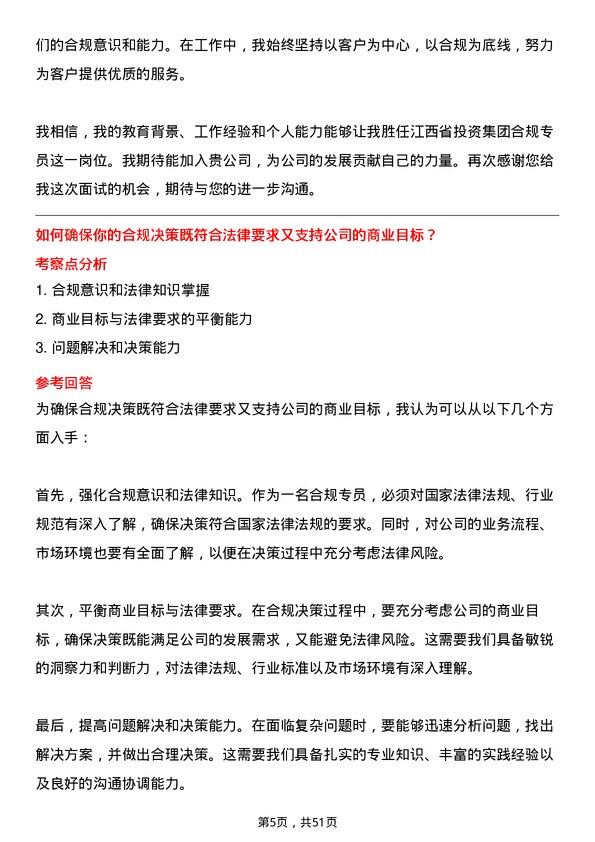 们的合规意识和能力。在工作中，我始终坚持以客户为中心，以合规为底线，努力为客户提供优质的服务。

我相信，我的教育背景、工作经验和个人能力能够让我胜任江西省投资集团合规专员这一岗位。我期待能加入贵公司，为公司的发展贡献自己的力量。再次感谢您给我这次面试的机会，期待与您的进一步沟通。

如何确保你的合规决策既符合法律要求又支持公司的商业目标？

考察点分析

1. 合规意识和法律知识掌握

2. 商业目标与法律要求的平衡能力

3. 问题解决和决策能力

参考回答

为确保合规决策既符合法律要求又支持公司的商业目标，我认为可以从以下几个方面入手：

首先，强化合规意识和法律知识。作为一名合规专员，必须对国家法律法规、行业规范有深入了解，确保决策符合国家法律法规的要求。同时，对公司的业务流程、市场环境也要有全面了解，以便在决策过程中充分考虑法律风险。

其次，平衡商业目标与法律要求。在合规决策过程中，要充分考虑公司的商业目标，确保决策既能满足公司的发展需求，又能避免法律风险。这需要我们具备敏锐的洞察力和判断力，对法律法规、行业标准以及市场环境有深入理解。

最后，提高问题解决和决策能力。在面临复杂问题时，要能够迅速分析问题，找出解决方案，并做出合理决策。这需要我们具备扎实的专业知识、丰富的实践经验以及良好的沟通协调能力。

第5页，共51页